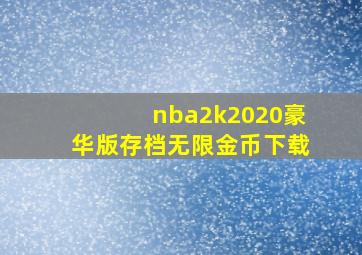 nba2k2020豪华版存档无限金币下载